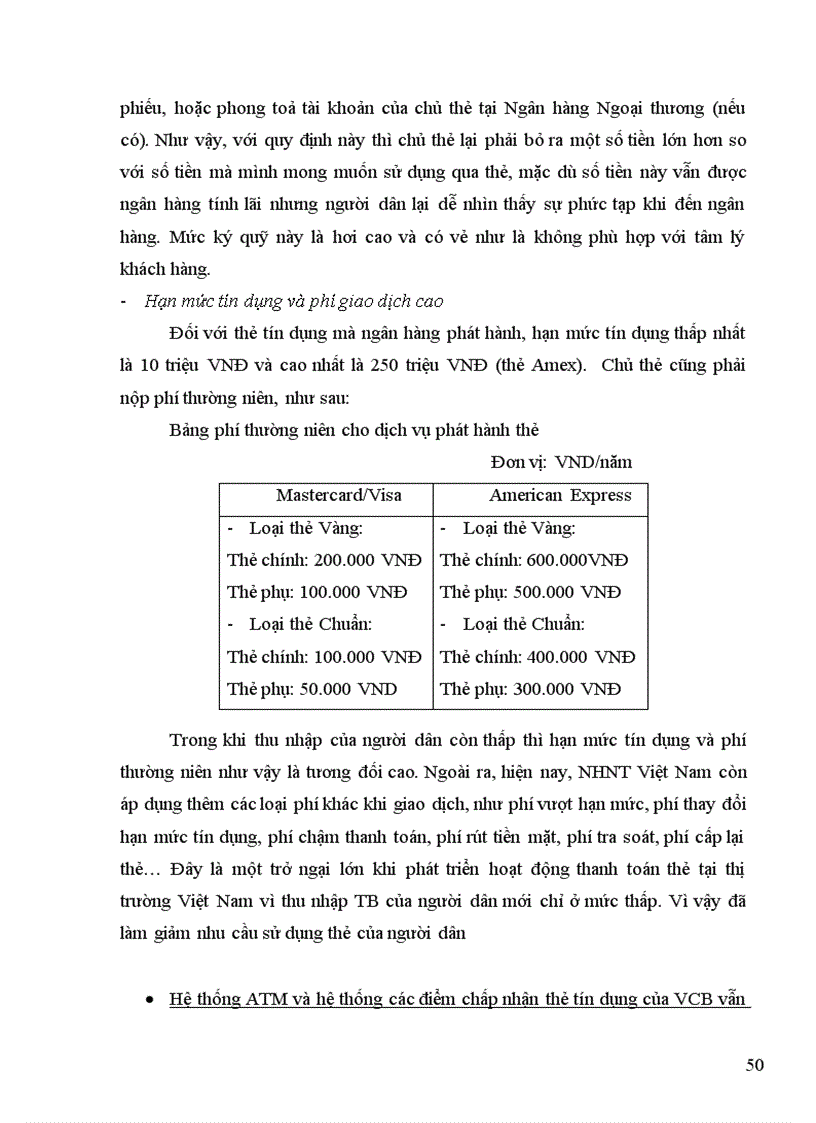 phiếu, hoặc phong toả tài khoản của chủ thẻ tại Ngân hàng Ngoại thương (nếu có). Như vậy, với quy định này thì chủ thẻ lại phải bỏ ra một số tiền lớn hơn so với số tiền mà mình mong muốn sử dụng qua thẻ, mặc dù số tiền này vẫn được ngân hàng tính lãi nhưng người dân lại dễ nhìn thấy sự phức tạp khi đến ngân hàng. Mức ký quỹ này là hơi cao và có vẻ như là không phù hợp với tâm lý khách hàng.

- Hạn mức tín dụng và phí giao dịch cao

Đối với thẻ tín dụng mà ngân hàng phát hành, hạn mức tín dụng thấp nhất là 10 triệu VNĐ và cao nhất là 250 triệu VNĐ (thẻ Amex). Chủ thẻ cũng phải nộp phí thường niên, như sau:

Bảng phí thường niên cho dịch vụ phát hành thẻ

Đơn vị: VND/năm

| Mastercard/Visa | American Express |
|---|---|
| - Loại thẻ Vàng: Thẻ chính: 200.000 VNĐ Thẻ phụ: 100.000 VNĐ - Loại thẻ Chuẩn: Thẻ chính: 100.000 VNĐ Thẻ phụ: 50.000 VND | - Loại thẻ Vàng: Thẻ chính: 600.000VNĐ Thẻ phụ: 500.000 VNĐ - Loại thẻ Chuẩn: Thẻ chính: 400.000 VNĐ Thẻ phụ: 300.000 VNĐ |

Trong khi thu nhập của người dân còn thấp thì hạn mức tín dụng và phí thường niên như vậy là tương đối cao. Ngoài ra, hiện nay, NHNT Việt Nam còn áp dụng thêm các loại phí khác khi giao dịch, như phí vượt hạn mức, phí thay đổi hạn mức tín dụng, phí chậm thanh toán, phí rút tiền mặt, phí tra soát, phí cấp lại thẻ… Đây là một trở ngại lớn khi phát triển hoạt động thanh toán thẻ tại thị trường Việt Nam vì thu nhập TB của người dân mới chỉ ở mức thấp. Vì vậy đã làm giảm nhu cầu sử dụng thẻ của người dân

• Hệ thống ATM và hệ thống các điểm chấp nhận thẻ tín dụng của VCB vẫn

50